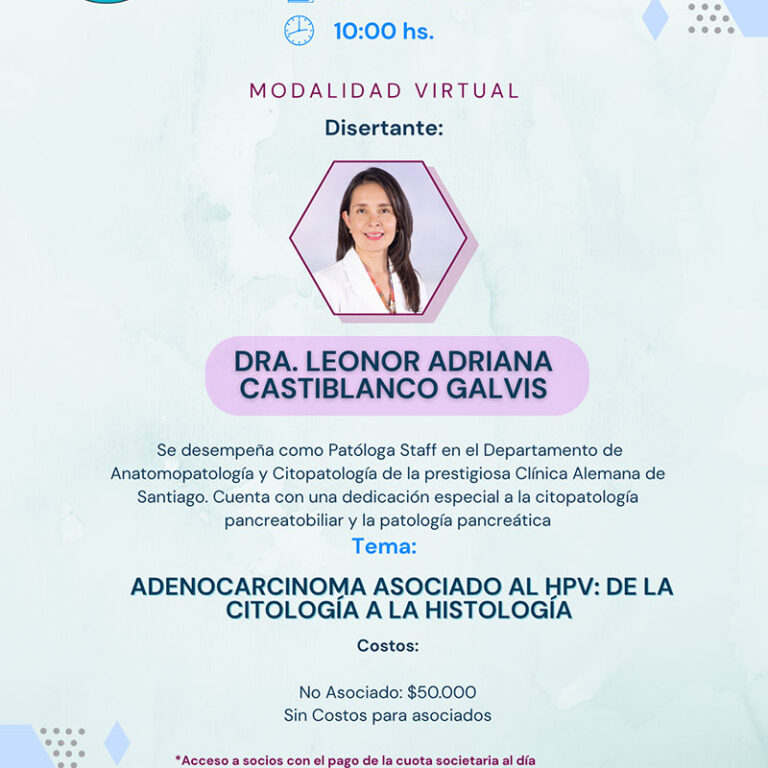 10:00 hs.

MODALIDAD VIRTUAL

Disertante:

DRA. LEONOR ADRIANA CASTIBLANCO GALVIS

Se desempeña como Patóloga Staff en el Departamento de Anatomopatología y Citopatología de la prestigiosa Clínica Alemana de Santiago. Cuenta con una dedicación especial a la citopatología pancreatobiliar y la patología pancreática

Tema:

ADENOCARCINOMA ASOCIADO AL HPV: DE LA CITOLOGÍA A LA HISTOLOGÍA

Costos:

No Asociado: $50.000
Sin Costos para asociados

*Acceso a socios con el pago de la cuota societaria al día